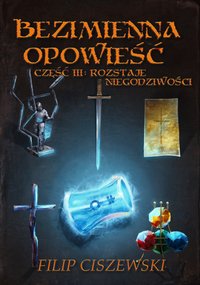 BEZIMIENNA OPOWIEŚĆ

CZĘŚĆ III: ROZSTAJE NIEGODZIWOŚCI

FILIP CISZEWSKI